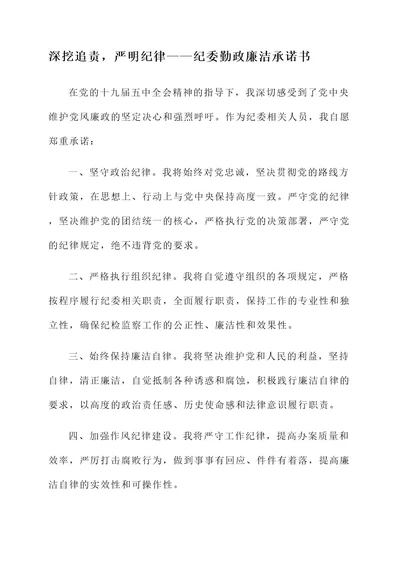 深挖追责，严明纪律——纪委勤政廉洁承诺书

在党的十九届五中全会精神的指导下，我深切感受到了党中央维护党风廉政的坚定决心和强烈呼吁。作为纪委相关人员，我自愿郑重承诺：

一、坚守政治纪律。我将始终对党忠诚，坚决贯彻党的路线方针政策，在思想上、行动上与党中央保持高度一致。严守党的纪律，坚决维护党的团结统一的核心，严格执行党的决策部署，严守党的纪律规定，绝不违背党的要求。

二、严格执行组织纪律。我将自觉遵守组织的各项规定，严格按程序履行纪委相关职责，全面履行职责，保持工作的专业性和独立性，确保纪检监察工作的公正性、廉洁性和效果性。

三、始终保持廉洁自律。我将坚决维护党和人民的利益，坚持自律，清正廉洁，自觉抵制各种诱惑和腐蚀，积极践行廉洁自律的要求，以高度的政治责任感、历史使命感和法律意识履行职责。

四、加强作风纪律建设。我将严守工作纪律，提高办案质量和效率，严厉打击腐败行为，做到事事有回应、件件有着落，提高廉洁自律的实效性和可操作性。